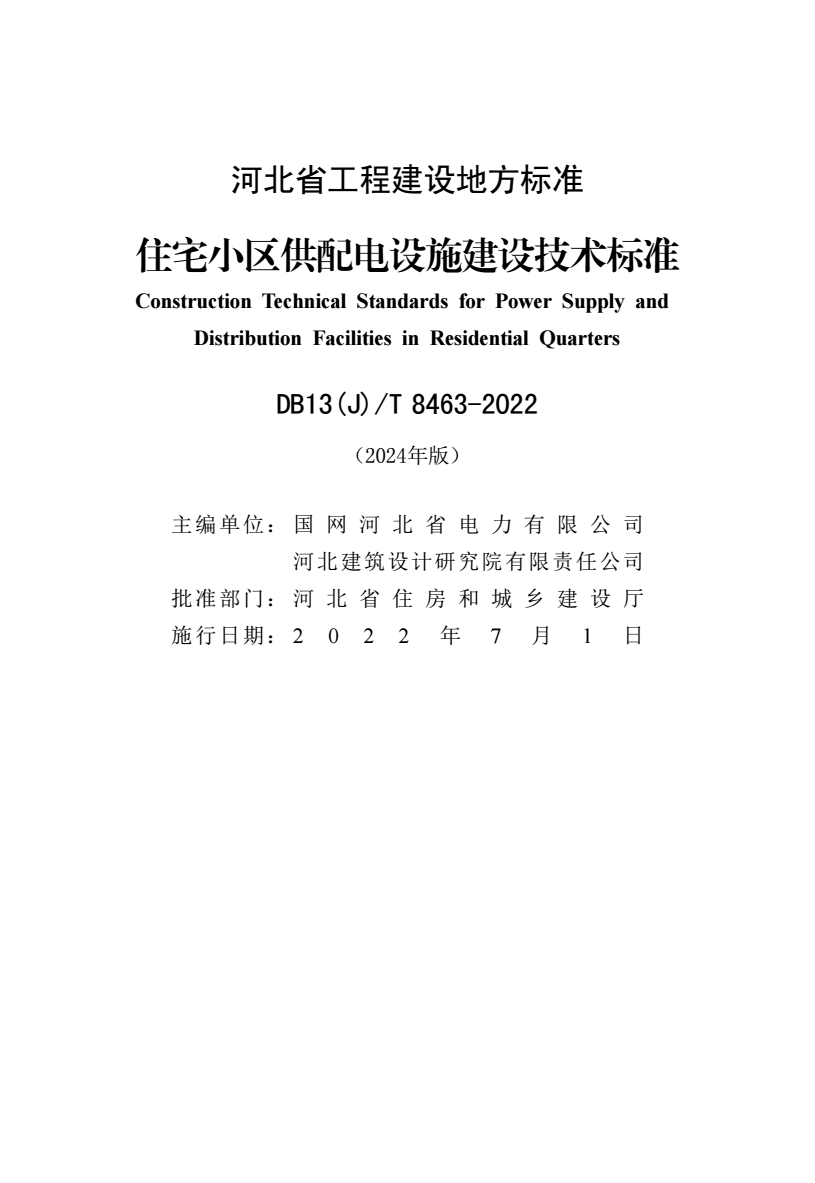 河北省工程建设地方标准

住宅小区供配电设施建设技术标准

Construction Technical Standards for Power Supply and Distribution Facilities in Residential Quarters

DB13(J)/T 8463-2022

（2024年版）

主编单位：国网河北省电力有限公司
河北建筑设计研究院有限责任公司
批准部门：河北省住房和城乡建设厅
施行日期：2022年7月1日